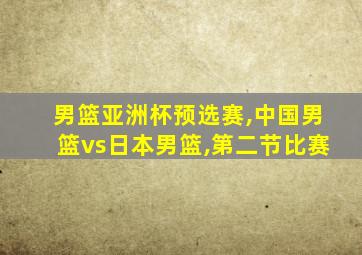 男篮亚洲杯预选赛,中国男篮vs日本男篮,第二节比赛